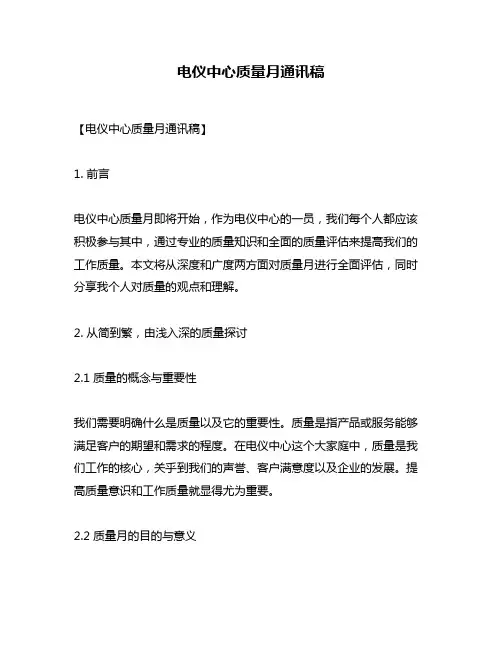 电仪中心质量月通讯稿

【电仪中心质量月通讯稿】

1. 前言

电仪中心质量月即将开始，作为电仪中心的一员，我们每个人都应该积极参与其中，通过专业的质量知识和全面的质量评估来提高我们的工作质量。本文将从深度和广度两方面对质量月进行全面评估，同时分享我个人对质量的观点和理解。

2. 从简到繁，由浅入深的质量探讨

2.1 质量的概念与重要性

我们需要明确什么是质量以及它的重要性。质量是指产品或服务能够满足客户的期望和需求的程度。在电仪中心这个大家庭中，质量是我们工作的核心，关乎到我们的声誉、客户满意度以及企业的发展。提高质量意识和工作质量就显得尤为重要。

2.2 质量月的目的与意义